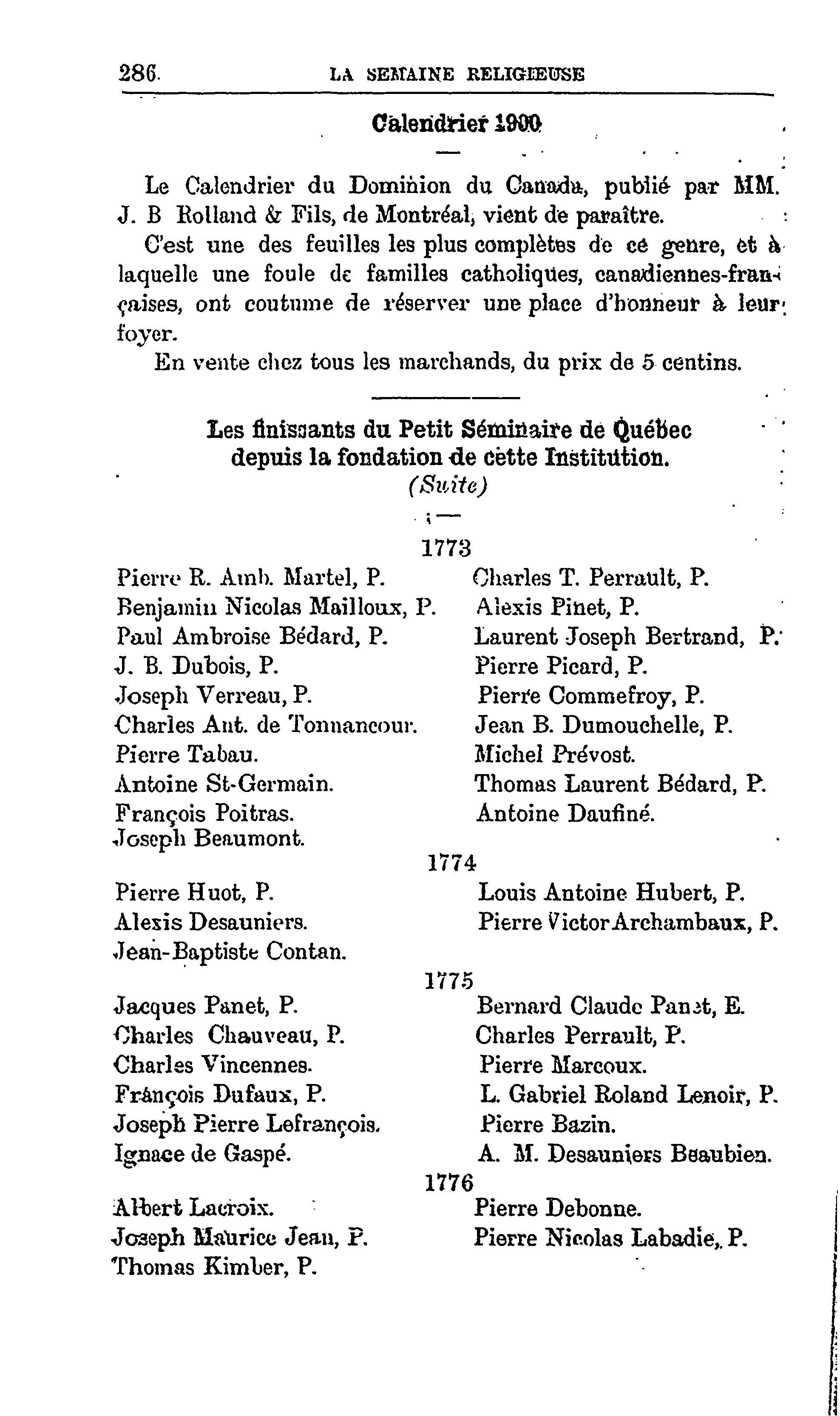 286 LA SEMAINE RELIGIEUSE

Calendrier 1900

Le Calendrier du Dominion du Canada, publié par MM. J. B Rolland & Fils, de Montréal, vient de paraître.

C'est une des feuilles les plus complètes de ce genre, et à laquelle une foule de familles catholiques, canadiennes-françaises, ont coutume de réserver une place d'honneur à leur foyer.

En vente chez tous les marchands, du prix de 5 centins.

Les finissants du Petit Séminaire de Québec depuis la fondation de cette Institution.
(Suite)

1773

Pierre R. Amb. Martel, P.
Benjamin Nicolas Mailloux, P.
Paul Ambroise Bédard, P.
J. B. Dubois, P.
Joseph Verreau, P.
Charles Ant. de Tonnancour.
Pierre Tabau.
Antoine St-Germain.
François Poitras.
Joseph Beaumont.

Charles T. Perrault, P.
Alexis Pinet, P.
Laurent Joseph Bertrand, P.
Pierre Picard, P.
Pierre Commefroy, P.
Jean B. Dumouchelle, P.
Michel Prévost.
Thomas Laurent Bédard, P.
Antoine Daufiné.

1774

Pierre Huot, P.
Alexis Desauniers.
Jean-Baptiste Contan.

Louis Antoine Hubert, P.
Pierre Victor Archambaux, P.

1775

Jacques Panet, P.
Charles Chauveau, P.
Charles Vincennes.
François Dufaux, P.
Joseph Pierre Lefrançois.
Ignace de Gaspé.

Bernard Claude Panet, E.
Charles Perrault, P.
Pierre Marcoux.
L. Gabriel Roland Lenoir, P.
Pierre Bazin.
A. M. Desauniers Beaubien.

1776

Albert Lacroix.
Joseph Maurice Jean, P.
Thomas Kimber, P.

Pierre Debonne.
Pierre Nicolas Labadie, P.